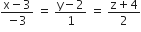 $\frac{x-3}{-3} = \frac{y-2}{1} = \frac{z+4}{2}$